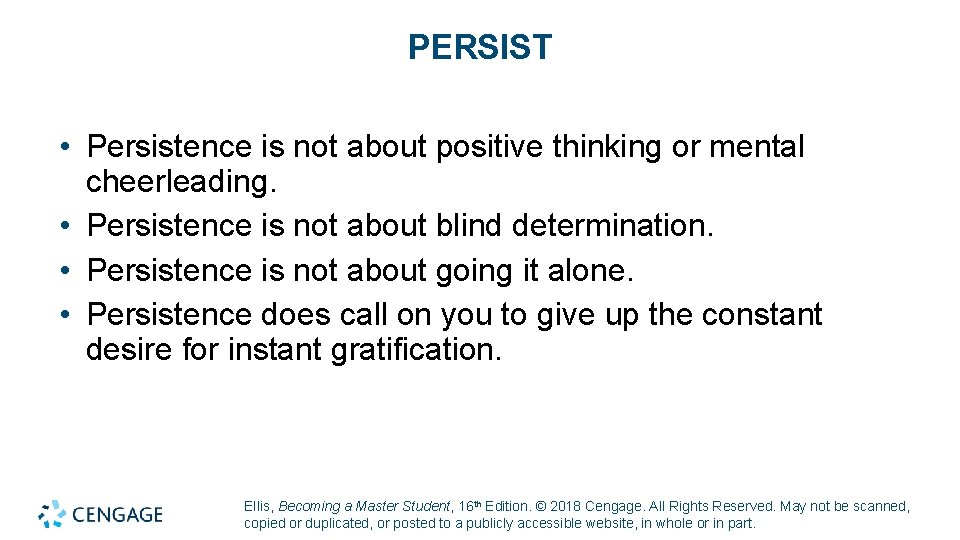 PERSIST

• Persistence is not about positive thinking or mental cheerleading.
• Persistence is not about blind determination.
• Persistence is not about going it alone.
• Persistence does call on you to give up the constant desire for instant gratification.

CENGAGE

Ellis, Becoming a Master Student, 16th Edition. © 2018 Cengage. All Rights Reserved. May not be scanned, copied or duplicated, or posted to a publicly accessible website, in whole or in part.